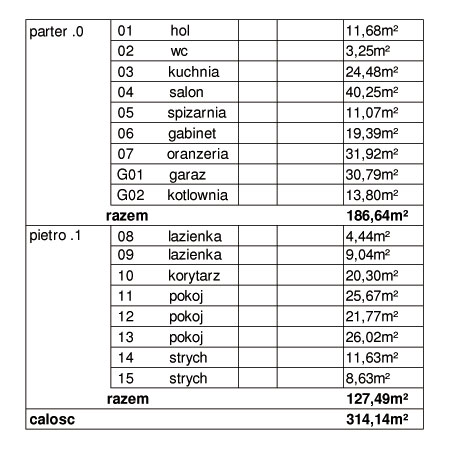 | | | | | | |
|---|---|---|---|---|---|
| parter .0 | 01 | hol | | | 11,68m² |
| | 02 | wc | | | 3,25m² |
| | 03 | kuchnia | | | 24,48m² |
| | 04 | salon | | | 40,25m² |
| | 05 | spizarnia | | | 11,07m² |
| | 06 | gabinet | | | 19,39m² |
| | 07 | oranzeria | | | 31,92m² |
| | G01 | garaz | | | 30,79m² |
| | G02 | kotlownia | | | 13,80m² |
| | **razem** | | | | **186,64m²** |
| pietro .1 | 08 | lazienka | | | 4,44m² |
| | 09 | lazienka | | | 9,04m² |
| | 10 | korytarz | | | 20,30m² |
| | 11 | pokoj | | | 25,67m² |
| | 12 | pokoj | | | 21,77m² |
| | 13 | pokoj | | | 26,02m² |
| | 14 | strych | | | 11,63m² |
| | 15 | strych | | | 8,63m² |
| | **razem** | | | | **127,49m²** |
| **calosc** | | | | | **314,14m²** |